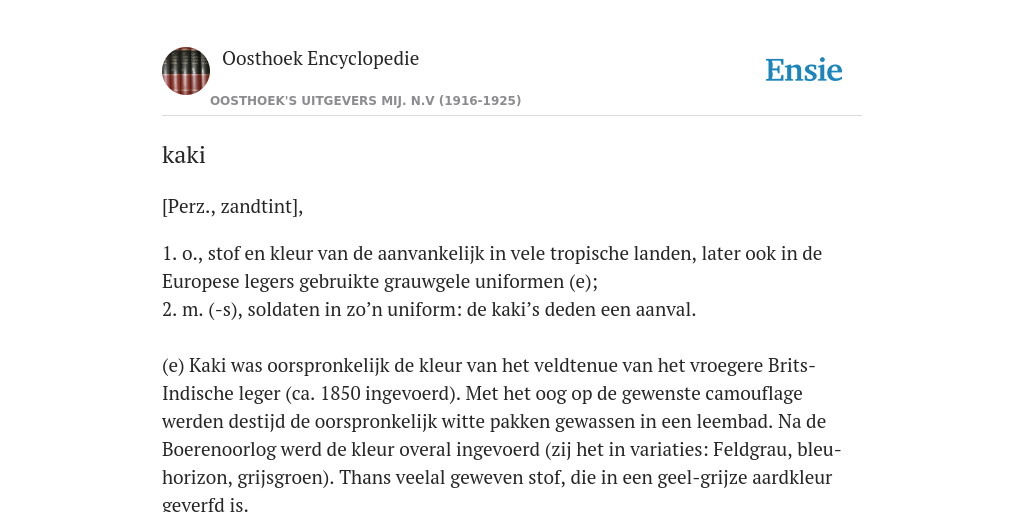 Oosthoek Encyclopedie

Ensie

OOSTHOEK'S UITGEVERS MIJ. N.V (1916-1925)

kaki

[Perz., zandtint],

1. o., stof en kleur van de aanvankelijk in vele tropische landen, later ook in de Europese legers gebruikte grauwgele uniformen (e);
2. m. (-s), soldaten in zo’n uniform: de kaki’s deden een aanval.

(e) Kaki was oorspronkelijk de kleur van het veldtenue van het vroegere Brits-Indische leger (ca. 1850 ingevoerd). Met het oog op de gewenste camouflage werden destijd de oorspronkelijk witte pakken gewassen in een leembad. Na de Boerenoorlog werd de kleur overal ingevoerd (zij het in variaties: Feldgrau, bleu-horizon, grijsgroen). Thans veelal geweven stof, die in een geel-grijze aardkleur geverfd is.